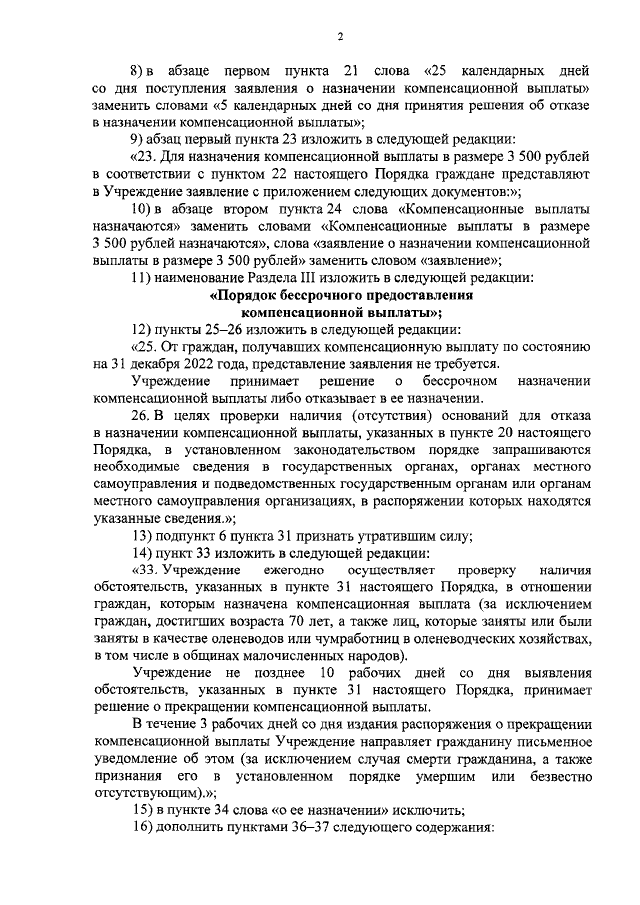 2

8) в абзаце первом пункта 21 слова «25 календарных дней со дня поступления заявления о назначении компенсационной выплаты» заменить словами «5 календарных дней со дня принятия решения об отказе в назначении компенсационной выплаты»;

9) абзац первый пункта 23 изложить в следующей редакции:

«23. Для назначения компенсационной выплаты в размере 3 500 рублей в соответствии с пунктом 22 настоящего Порядка граждане представляют в Учреждение заявление с приложением следующих документов:»;

10) в абзаце втором пункта 24 слова «Компенсационные выплаты назначаются» заменить словами «Компенсационные выплаты в размере 3 500 рублей назначаются», слова «заявление о назначении компенсационной выплаты в размере 3 500 рублей» заменить словом «заявление»;

11) наименование Раздела III изложить в следующей редакции:

«Порядок бессрочного предоставления компенсационной выплаты»;

12) пункты 25–26 изложить в следующей редакции:

«25. От граждан, получавших компенсационную выплату по состоянию на 31 декабря 2022 года, представление заявления не требуется.

Учреждение принимает решение о бессрочном назначении компенсационной выплаты либо отказывает в ее назначении.

26. В целях проверки наличия (отсутствия) оснований для отказа в назначении компенсационной выплаты, указанных в пункте 20 настоящего Порядка, в установленном законодательством порядке запрашиваются необходимые сведения в государственных органах, органах местного самоуправления и подведомственных государственным органам или органам местного самоуправления организациях, в распоряжении которых находятся указанные сведения.»;

13) подпункт 6 пункта 31 признать утратившим силу;

14) пункт 33 изложить в следующей редакции:

«33. Учреждение ежегодно осуществляет проверку наличия обстоятельств, указанных в пункте 31 настоящего Порядка, в отношении граждан, которым назначена компенсационная выплата (за исключением граждан, достигших возраста 70 лет, а также лиц, которые заняты или были заняты в качестве оленеводов или чумработниц в оленеводческих хозяйствах, в том числе в общинах малочисленных народов).

Учреждение не позднее 10 рабочих дней со дня выявления обстоятельств, указанных в пункте 31 настоящего Порядка, принимает решение о прекращении компенсационной выплаты.

В течение 3 рабочих дней со дня издания распоряжения о прекращении компенсационной выплаты Учреждение направляет гражданину письменное уведомление об этом (за исключением случая смерти гражданина, а также признания его в установленном порядке умершим или безвестно отсутствующим).»;

15) в пункте 34 слова «о ее назначении» исключить;

16) дополнить пунктами 36–37 следующего содержания: